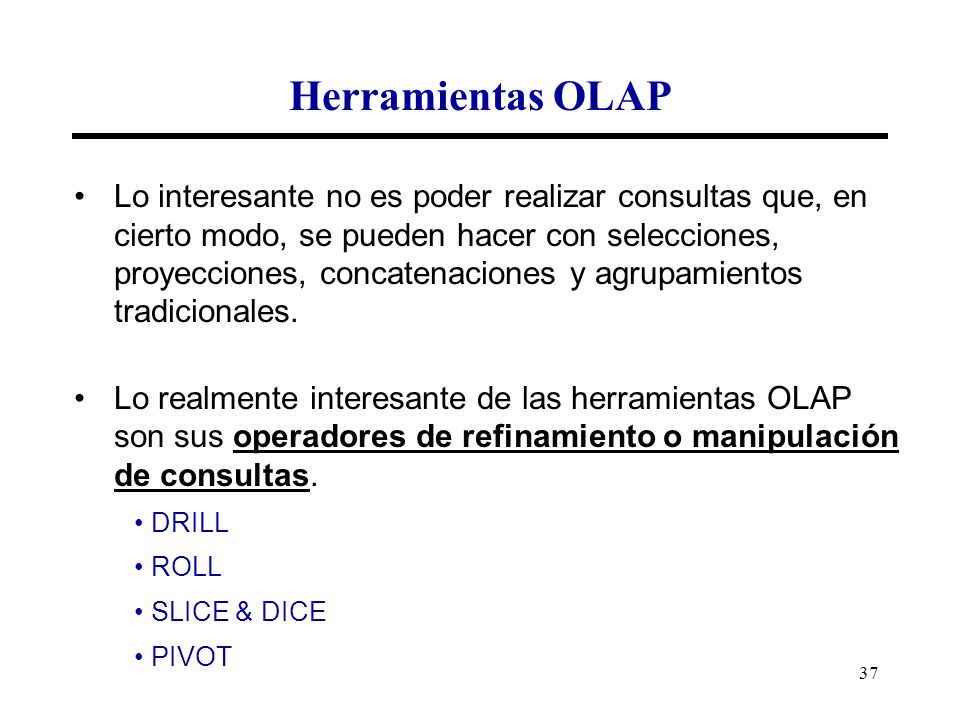 Herramientas OLAP

• Lo interesante no es poder realizar consultas que, en cierto modo, se pueden hacer con selecciones, proyecciones, concatenaciones y agrupamientos tradicionales.

• Lo realmente interesante de las herramientas OLAP son sus operadores de refinamiento o manipulación de consultas.

• DRILL
• ROLL
• SLICE & DICE
• PIVOT

37